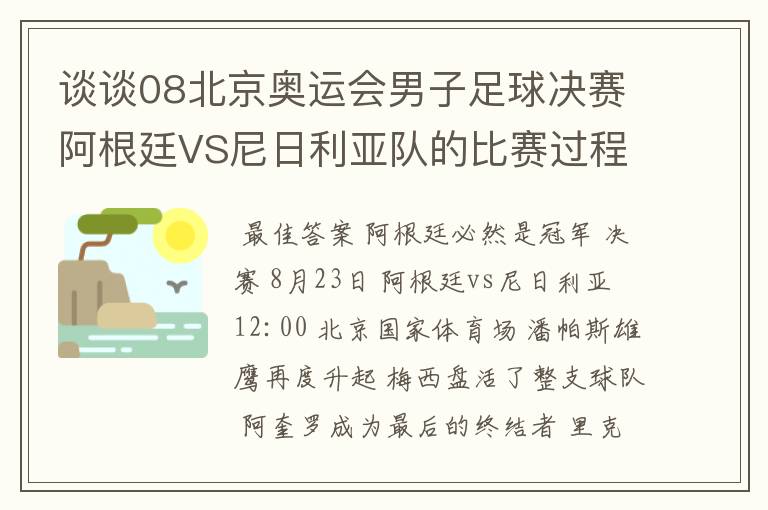 谈谈08北京奥运会男子足球决赛阿根廷VS尼日利亚队的比赛过程

最佳答案 阿根廷必然是冠军 决赛 8月23日 阿根廷vs尼日利亚 12:00 北京国家体育场 潘帕斯雄鹰再度升起 梅西盘活了整支球队 阿奎罗成为最后的终结者 里克